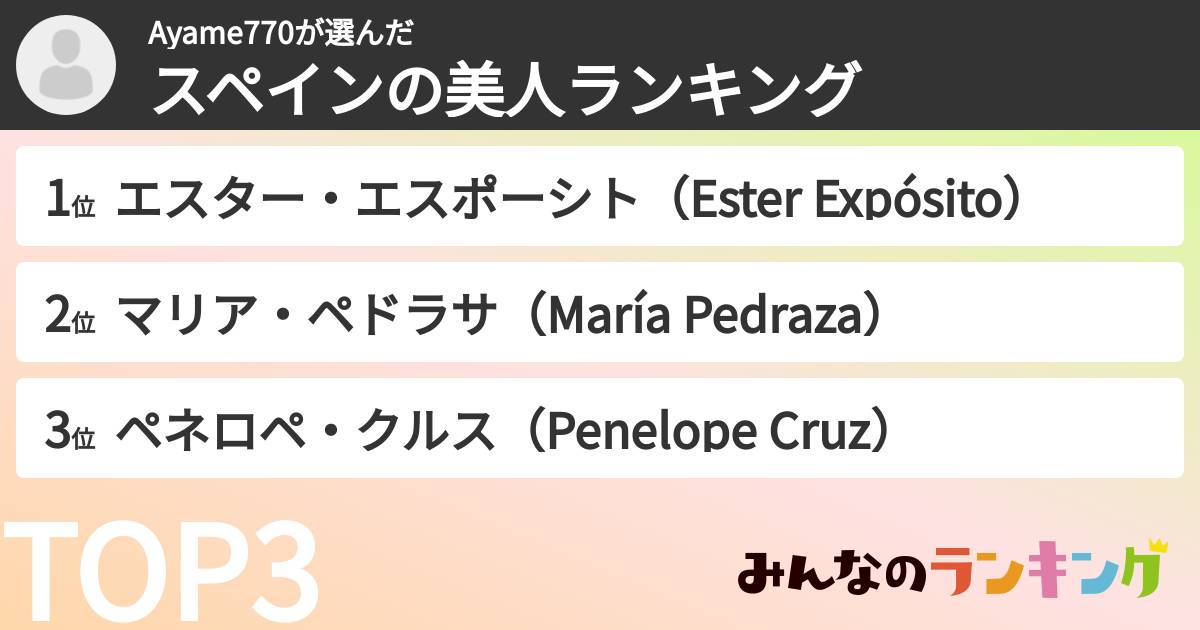 Ayame770が選んだ
スペインの美人ランキング

1位 エスター・エスポーシト（Ester Expósito）

2位 マリア・ペドラサ（María Pedraza）

3位 ペネロペ・クルス（Penelope Cruz）

TOP3

みんなのランキング